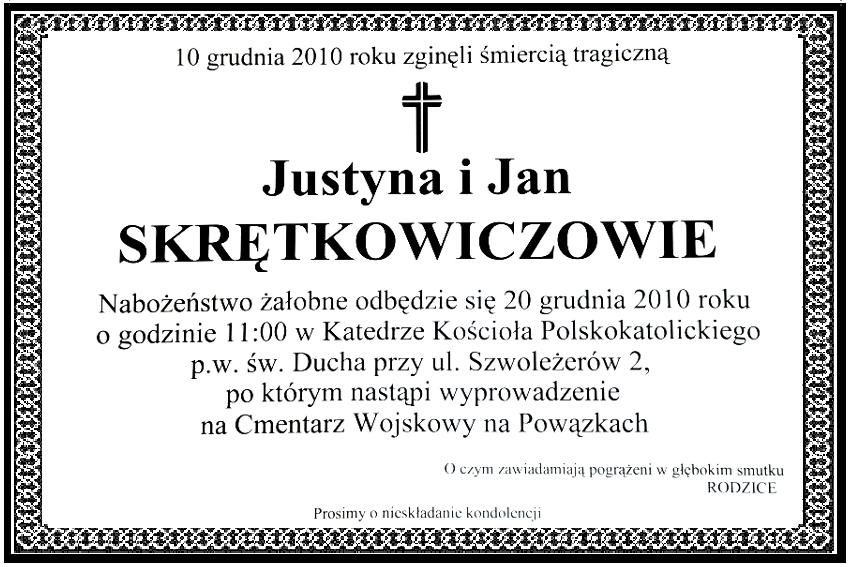 10 grudnia 2010 roku zginęli śmiercią tragiczną

Justyna i Jan
SKRĘTKOWICZOWIE

Nabożeństwo żałobne odbędzie się 20 grudnia 2010 roku o godzinie 11:00 w Katedrze Kościoła Polskokatolickiego p.w. św. Ducha przy ul. Szwoleżerów 2, po którym nastąpi wyprowadzenie na Cmentarz Wojskowy na Powązkach

O czym zawiadamiają pogrążeni w głębokim smutku
RODZICE

Prosimy o nieskładanie kondolencji